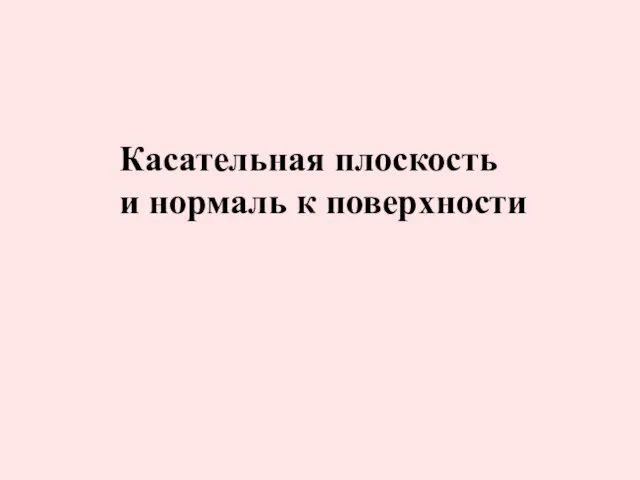 Касательная плоскость
и нормаль к поверхности